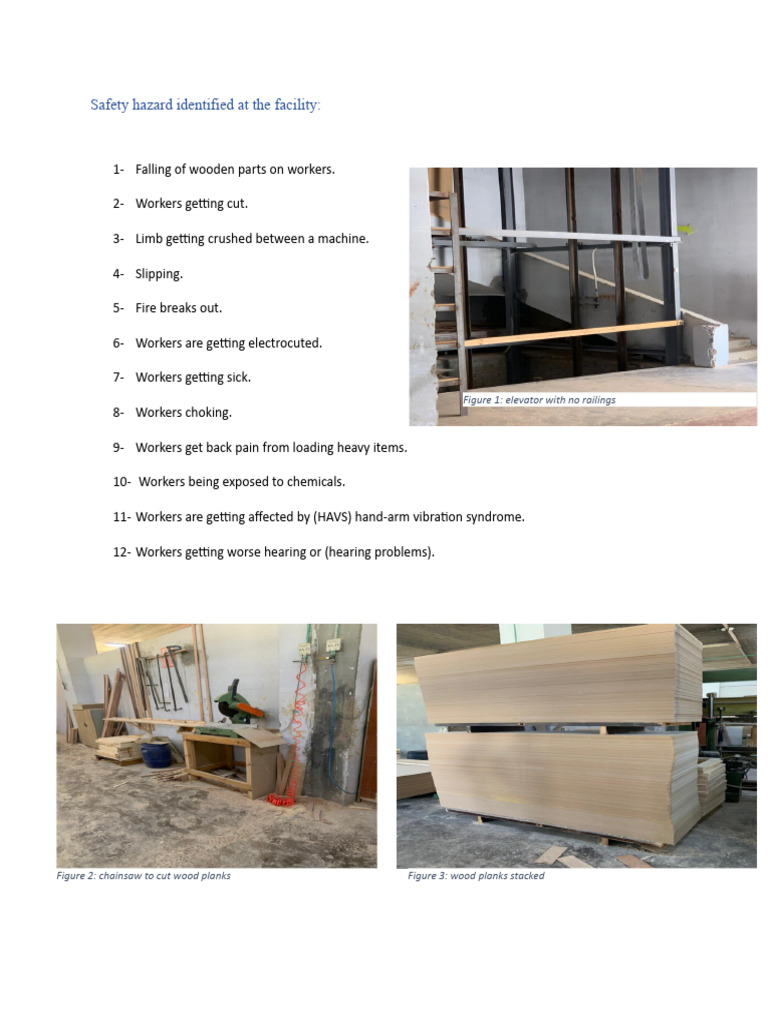 Safety hazard identified at the facility:

1- Falling of wooden parts on workers.

2- Workers getting cut.

3- Limb getting crushed between a machine.

4- Slipping.

5- Fire breaks out.

6- Workers are getting electrocuted.

7- Workers getting sick.

8- Workers choking.

9- Workers get back pain from loading heavy items.

10- Workers being exposed to chemicals.

11- Workers are getting affected by (HAVS) hand-arm vibration syndrome.

12- Workers getting worse hearing or (hearing problems).

Figure 1: elevator with no railings

Figure 2: chainsaw to cut wood planks

Figure 3: wood planks stacked